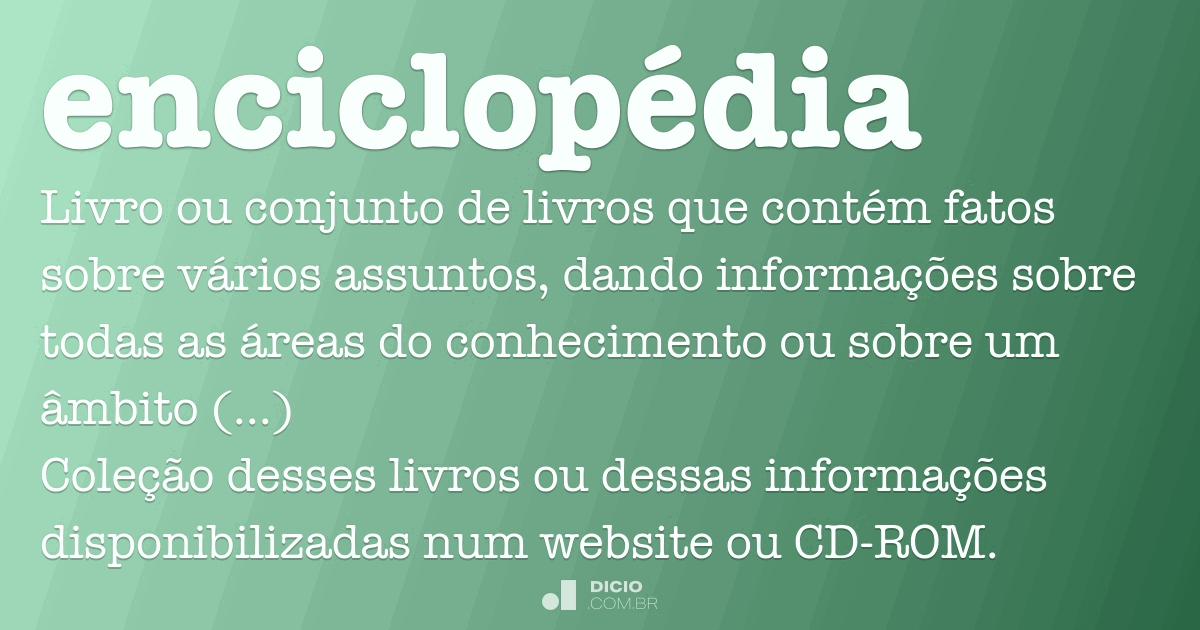 enciclopédia

Livro ou conjunto de livros que contém fatos sobre vários assuntos, dando informações sobre todas as áreas do conhecimento ou sobre um âmbito (...)

Coleção desses livros ou dessas informações disponibilizadas num website ou CD-ROM.

DICIO
.COM.BR